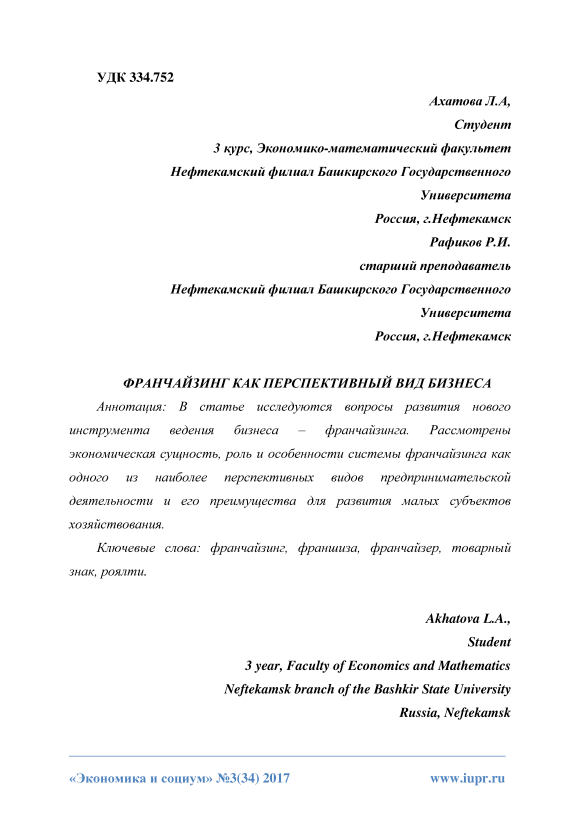 УДК 334.752

Ахатова Л.А,
Студент
3 курс, Экономико-математический факультет
Нефтекамский филиал Башкирского Государственного Университета
Россия, г.Нефтекамск
Рафиков Р.И.
старший преподаватель
Нефтекамский филиал Башкирского Государственного Университета
Россия, г.Нефтекамск

ФРАНЧАЙЗИНГ КАК ПЕРСПЕКТИВНЫЙ ВИД БИЗНЕСА

Аннотация: В статье исследуются вопросы развития нового инструмента ведения бизнеса – франчайзинга. Рассмотрены экономическая сущность, роль и особенности системы франчайзинга как одного из наиболее перспективных видов предпринимательской деятельности и его преимущества для развития малых субъектов хозяйствования.

Ключевые слова: франчайзинг, франшиза, франчайзер, товарный знак, роялти.

Akhatova L.A.,
Student
3 year, Faculty of Economics and Mathematics
Neftekamsk branch of the Bashkir State University
Russia, Neftekamsk

«Экономика и социум» №3(34) 2017 www.iupr.ru